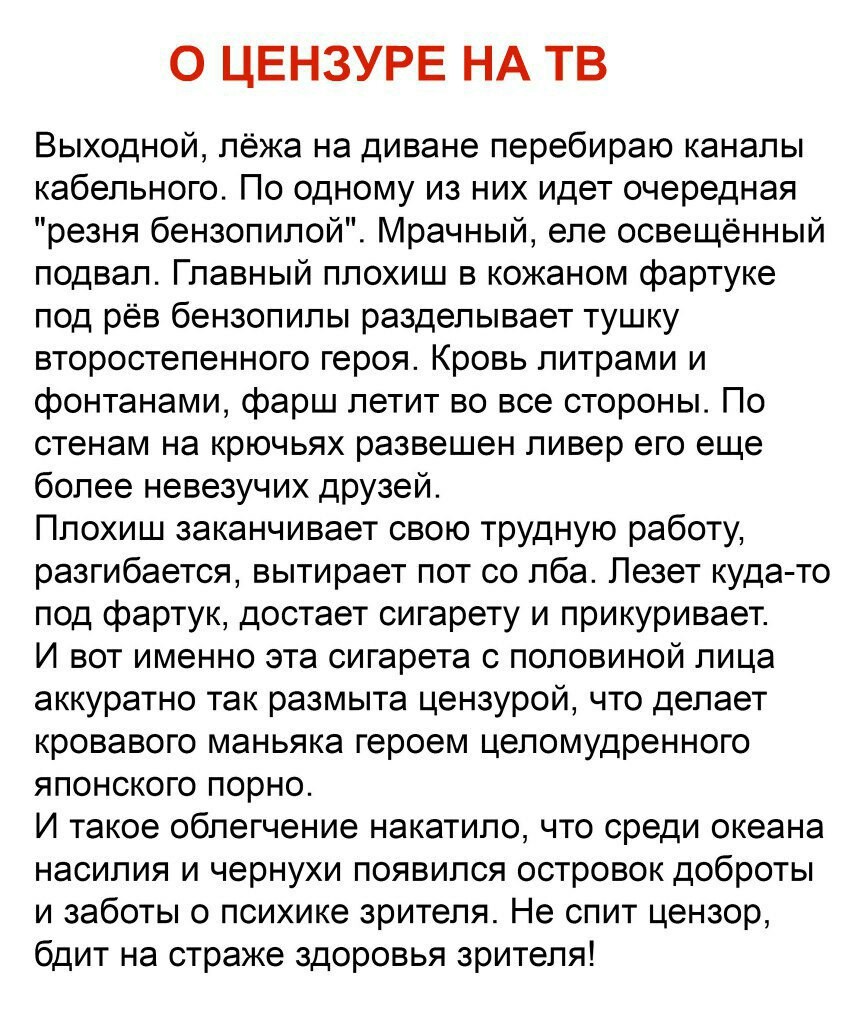 О ЦЕНЗУРЕ НА ТВ

Выходной, лёжа на диване перебираю каналы кабельного. По одному из них идет очередная "резня бензопилой". Мрачный, еле освещённый подвал. Главный плохиш в кожаном фартуке под рёв бензопилы разделывает тушку второстепенного героя. Кровь литрами и фонтанами, фарш летит во все стороны. По стенам на крючьях развешен ливер его еще более невезучих друзей.
Плохиш заканчивает свою трудную работу, разгибается, вытирает пот со лба. Лезет куда-то под фартук, достает сигарету и прикуривает.
И вот именно эта сигарета с половиной лица аккуратно так размыта цензурой, что делает кровавого маньяка героем целомудренного японского порно.
И такое облегчение накатило, что среди океана насилия и чернухи появился островок доброты и заботы о психике зрителя. Не спит цензор, бдит на страже здоровья зрителя!